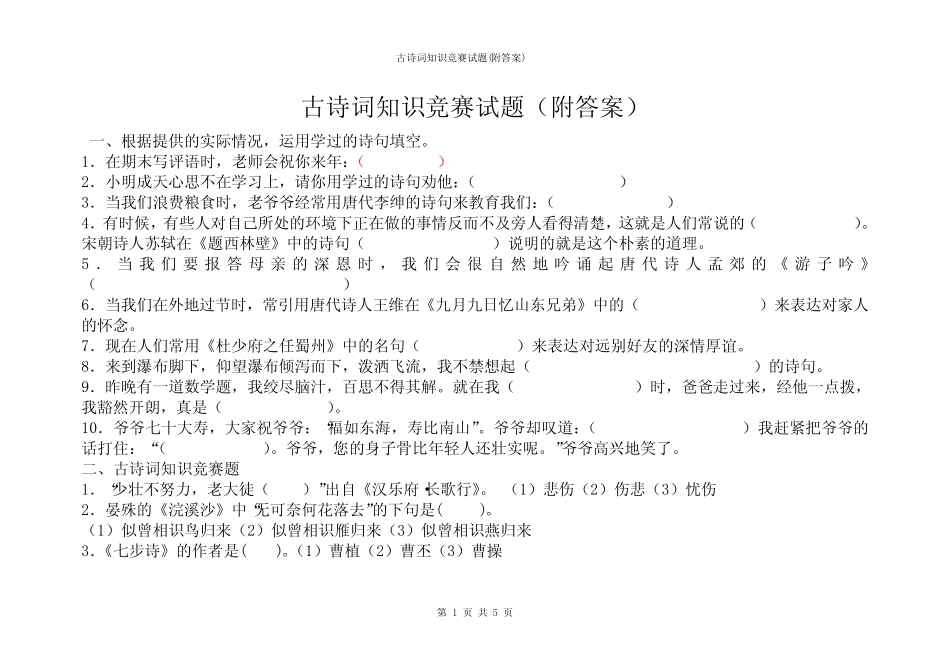 古诗词知识竞赛试题(附答案)

古诗词知识竞赛试题（附答案）

一、根据提供的实际情况，运用学过的诗句填空。

1．在期末写评语时，老师会祝你来年：（　　　　）

2．小明成天心思不在学习上，请你用学过的诗句劝他：（　　　　　　　　）

3．当我们浪费粮食时，老爷爷经常用唐代李绅的诗句来教育我们：（　　　　　　）

4．有时候，有些人对自己所处的环境下正在做的事情反而不及旁人看得清楚，这就是人们常说的（　　　　　）。宋朝诗人苏轼在《题西林壁》中的诗句（　　　　　　　　）说明的就是这个朴素的道理。

5．当我们要报答母亲的深恩时，我们会很自然地吟诵起唐代诗人孟郊的《游子吟》（　　　　　　　　　　　　　　）

6．当我们在外地过节时，常引用唐代诗人王维在《九月九日忆山东兄弟》中的（　　　　　　　）来表达对家人的怀念。

7．现在人们常用《杜少府之任蜀州》中的名句（　　　　　　）来表达对远别好友的深情厚谊。

8．来到瀑布脚下，仰望瀑布倾泻而下，泼洒飞流，我不禁想起（　　　　　　　　　　　）的诗句。

9．昨晚有一道数学题，我绞尽脑汁，百思不得其解。就在我（　　　　　　　）时，爸爸走过来，经他一点拨，我豁然开朗，真是（　　　　　　）。

10．爷爷七十大寿，大家祝爷爷：“福如东海，寿比南山”。爷爷却叹道：（　　　　　　　　　）我赶紧把爷爷的话打住：“（　　　　　　）。爷爷，您的身子骨比年轻人还壮实呢。”爷爷高兴地笑了。

二、古诗词知识竞赛题

1．“少壮不努力，老大徒（　　）”出自《汉乐府•长歌行》。（1）悲伤（2）伤悲（3）忧伤

2．晏殊的《浣溪沙》中“无可奈何花落去”的下句是(　　)。

（1）似曾相识鸟归来（2）似曾相识雁归来（3）似曾相识燕归来

3.《七步诗》的作者是(　　)。（1）曹植（2）曹丕（3）曹操

第 1 页 共 5 页